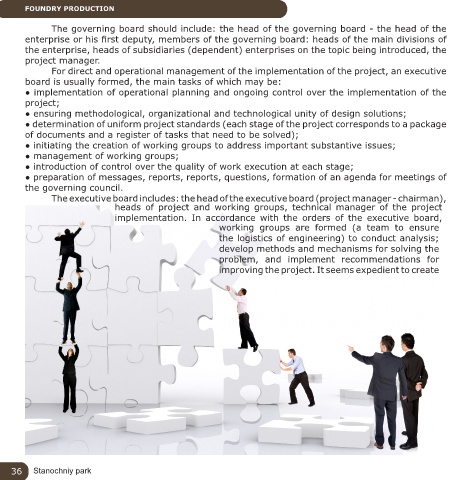 FOUNDRY PRODUCTION

The governing board should include: the head of the governing board - the head of the enterprise or his first deputy, members of the governing board: heads of the main divisions of the enterprise, heads of subsidiaries (dependent) enterprises on the topic being introduced, the project manager.

For direct and operational management of the implementation of the project, an executive board is usually formed, the main tasks of which may be:
• implementation of operational planning and ongoing control over the implementation of the project;
• ensuring methodological, organizational and technological unity of design solutions;
• determination of uniform project standards (each stage of the project corresponds to a package of documents and a register of tasks that need to be solved);
• initiating the creation of working groups to address important substantive issues;
• management of working groups;
• introduction of control over the quality of work execution at each stage;
• preparation of messages, reports, reports, questions, formation of an agenda for meetings of the governing council.

The executive board includes: the head of the executive board (project manager - chairman), heads of project and working groups, technical manager of the project implementation. In accordance with the orders of the executive board, working groups are formed (a team to ensure the logistics of engineering) to conduct analysis; develop methods and mechanisms for solving the problem, and implement recommendations for improving the project. It seems expedient to create

36 Stanochniy park